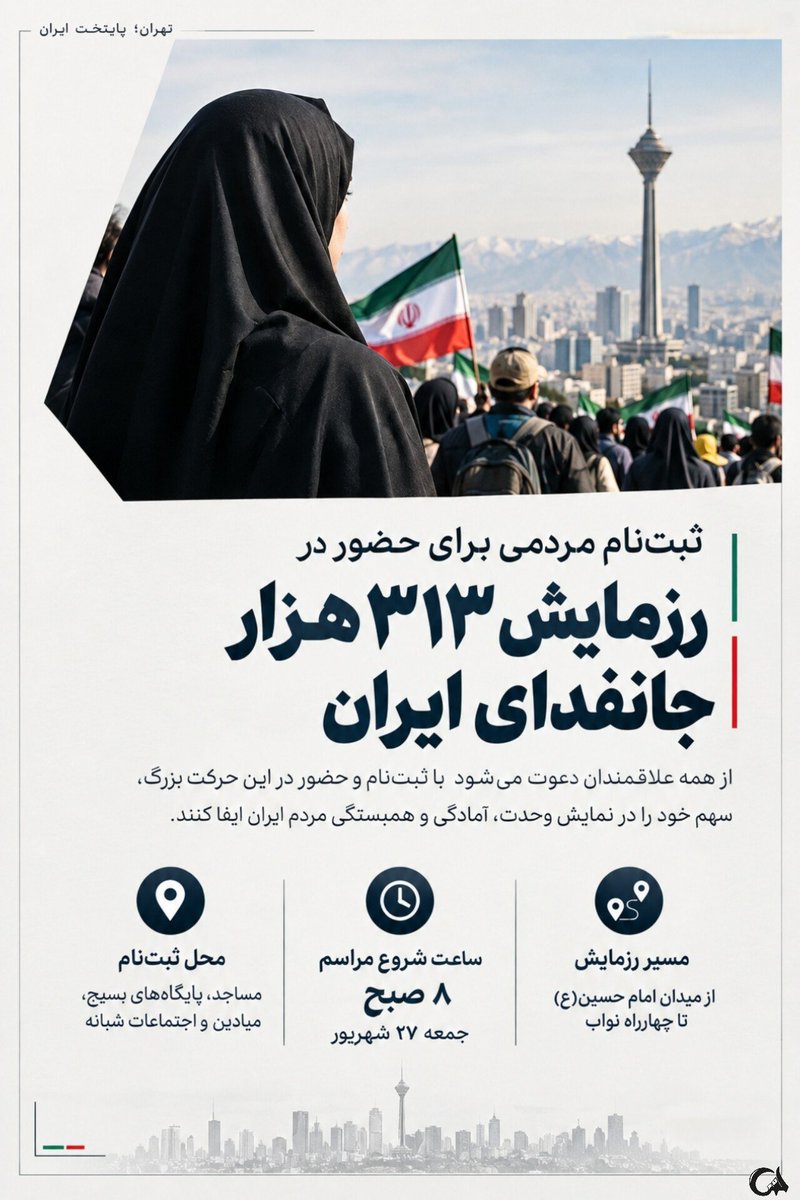 تهران؛ پایتخت ایران

ثبت‌نام مردمی برای حضور در
رزمایش ۳۱۳ هزار
جانفدای ایران

از همه علاقمندان دعوت می‌شود با ثبت‌نام و حضور در این حرکت بزرگ، سهم خود را در نمایش وحدت، آمادگی و همبستگی مردم ایران ایفا کنند.

مسیر رزمایش
از میدان امام حسین(ع)
تا چهارراه نواب

ساعت شروع مراسم
۸ صبح
جمعه ۲۷ شهریور

محل ثبت‌نام
مساجد، پایگاه‌های بسیج،
میادین و اجتماعات شبانه